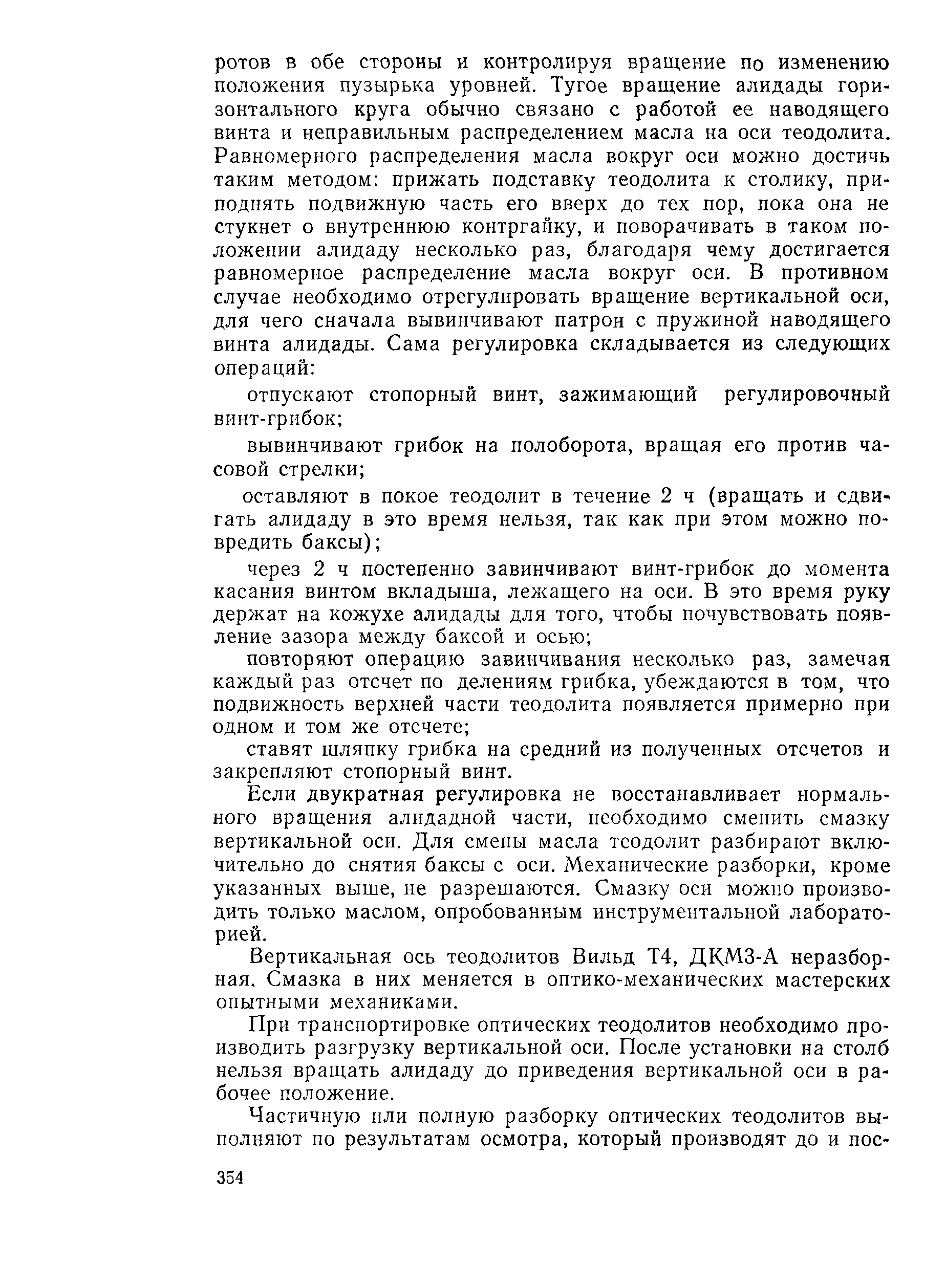 ротов в обе стороны и контролируя вращение по изменению положения пузырька уровней. Тугое вращение алидады горизонтального круга обычно связано с работой ее наводящего винта и неправильным распределением масла на оси теодолита. Равномерного распределения масла вокруг оси можно достичь таким методом: прижать подставку теодолита к столику, приподнять подвижную часть его вверх до тех пор, пока она не стукнет о внутреннюю контргайку, и поворачивать в таком положении алидаду несколько раз, благодаря чему достигается равномерное распределение масла вокруг оси. В противном случае необходимо отрегулировать вращение вертикальной оси, для чего сначала вывинчивают патрон с пружиной наводящего винта алидады. Сама регулировка складывается из следующих операций:

отпускают стопорный винт, зажимающий регулировочный винт-грибок;

вывинчивают грибок на полоборота, вращая его против часовой стрелки;

оставляют в покое теодолит в течение 2 ч (вращать и сдвигать алидаду в это время нельзя, так как при этом можно повредить баксы);

через 2 ч постепенно завинчивают винт-грибок до момента касания винтом вкладыша, лежащего на оси. В это время руку держат на кожухе алидады для того, чтобы почувствовать появление зазора между баксой и осью;

повторяют операцию завинчивания несколько раз, замечая каждый раз отсчет по делениям грибка, убеждаются в том, что подвижность верхней части теодолита появляется примерно при одном и том же отсчете;

ставят шляпку грибка на средний из полученных отсчетов и закрепляют стопорный винт.

Если двукратная регулировка не восстанавливает нормального вращения алидадной части, необходимо сменить смазку вертикальной оси. Для смены масла теодолит разбирают включительно до снятия баксы с оси. Механические разборки, кроме указанных выше, не разрешаются. Смазку оси можно производить только маслом, опробованным инструментальной лабораторией.

Вертикальная ось теодолитов Вильд Т4, ДКМ3-А неразборная. Смазка в них меняется в оптико-механических мастерских опытными механиками.

При транспортировке оптических теодолитов необходимо производить разгрузку вертикальной оси. После установки на столб нельзя вращать алидаду до приведения вертикальной оси в рабочее положение.

Частичную или полную разборку оптических теодолитов выполняют по результатам осмотра, который производят до и пос-

354